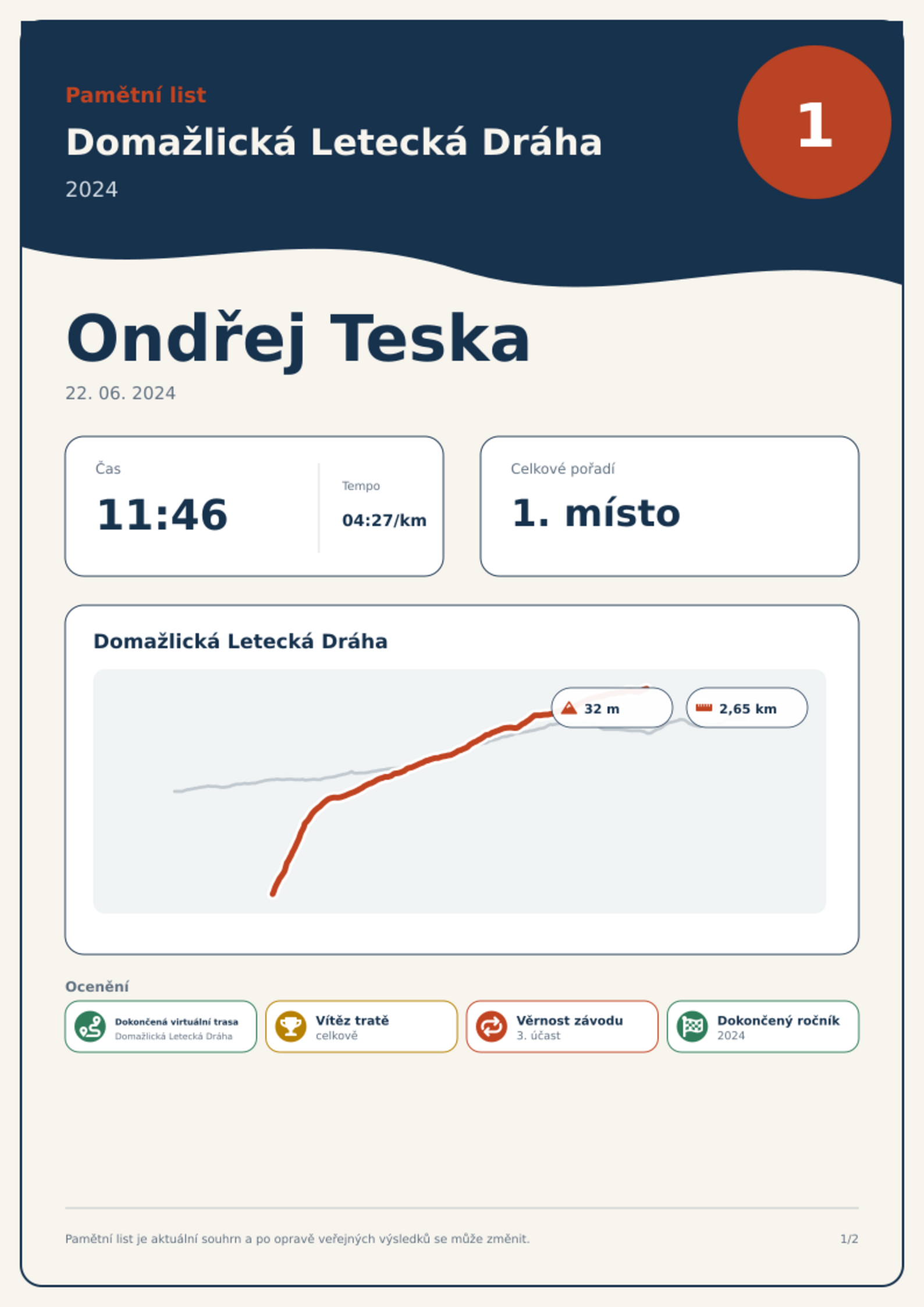 Pamětní list

Domažlická Letecká Dráha

2024

1

Ondřej Teska

22. 06. 2024

Čas

11:46

Tempo

04:27/km

Celkové pořadí

1. místo

Domažlická Letecká Dráha

32 m

2,65 km

Ocenění

Dokončená virtuální trasa
Domažlická Letecká Dráha

Vítěz tratě
celkově

Věrnost závodu
3. účast

Dokončený ročník
2024

Pamětní list je aktuální souhrn a po opravě veřejných výsledků se může změnit.

1/2